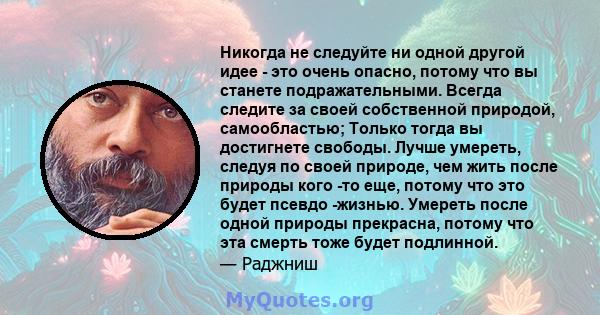 Никогда не следуйте ни одной другой идее - это очень опасно, потому что вы станете подражательными. Всегда следите за своей собственной природой, самообластью; Только тогда вы достигнете свободы. Лучше умереть, следуя по своей природе, чем жить после природы кого -то еще, потому что это будет псевдо -жизнью. Умереть после одной природы прекрасна, потому что эта смерть тоже будет подлинной.
— Раджниш

MyQuotes.org